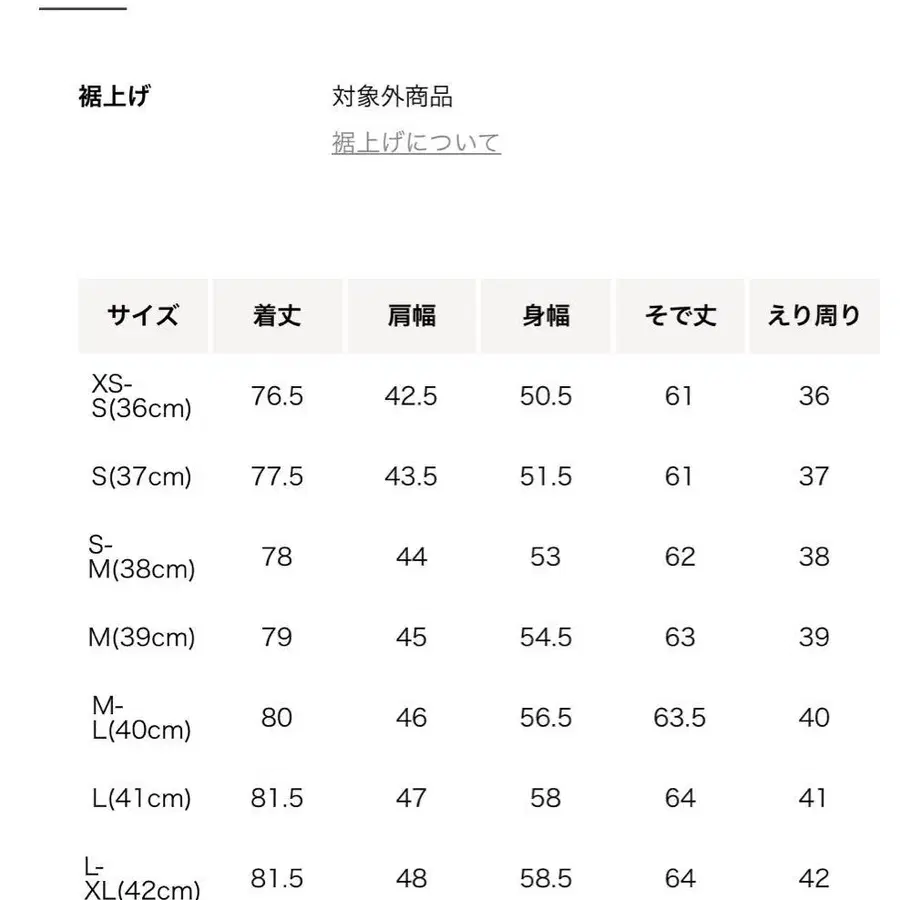 裾上げ　対象外商品
裾上げについて

| サイズ | 着丈 | 肩幅 | 身幅 | そで丈 | えり周り |
|---|---|---|---|---|---|
| XS-S(36cm) | 76.5 | 42.5 | 50.5 | 61 | 36 |
| S(37cm) | 77.5 | 43.5 | 51.5 | 61 | 37 |
| S-M(38cm) | 78 | 44 | 53 | 62 | 38 |
| M(39cm) | 79 | 45 | 54.5 | 63 | 39 |
| M-L(40cm) | 80 | 46 | 56.5 | 63.5 | 40 |
| L(41cm) | 81.5 | 47 | 58 | 64 | 41 |
| L-XL(42cm) | 81.5 | 48 | 58.5 | 64 | 42 |